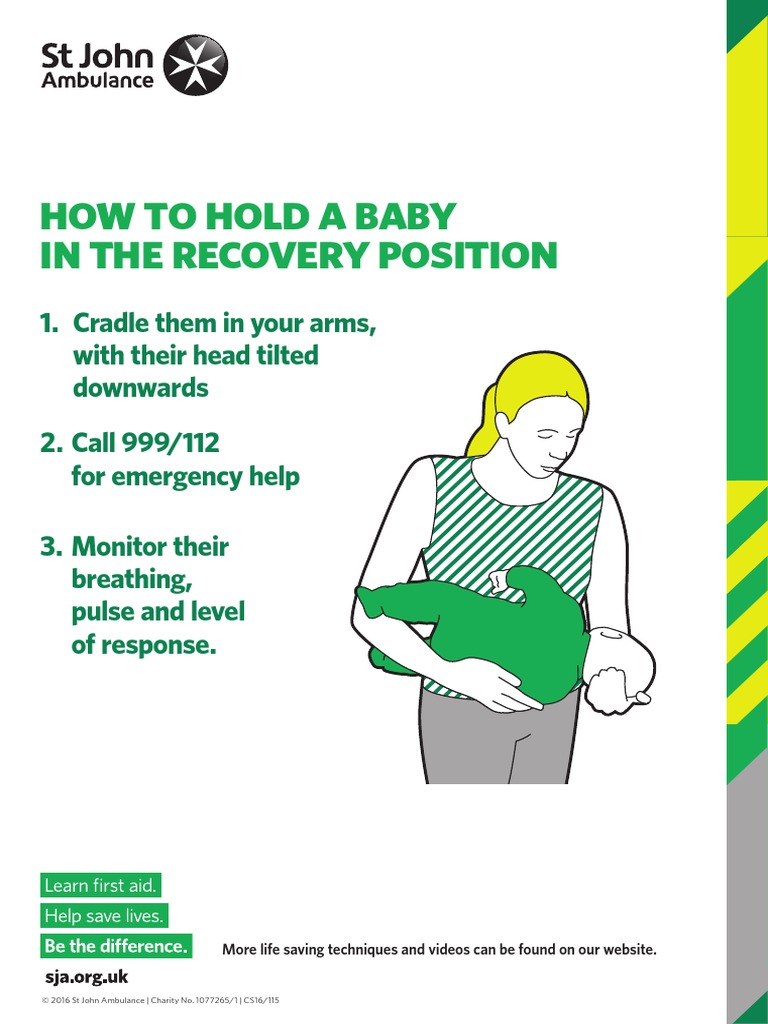 St John Ambulance

HOW TO HOLD A BABY IN THE RECOVERY POSITION

1. Cradle them in your arms, with their head tilted downwards

2. Call 999/112 for emergency help

3. Monitor their breathing, pulse and level of response.

Learn first aid.

Help save lives.

Be the difference.

More life saving techniques and videos can be found on our website.

sja.org.uk

© 2016 St John Ambulance | Charity No. 1077265/1 | CS16/115